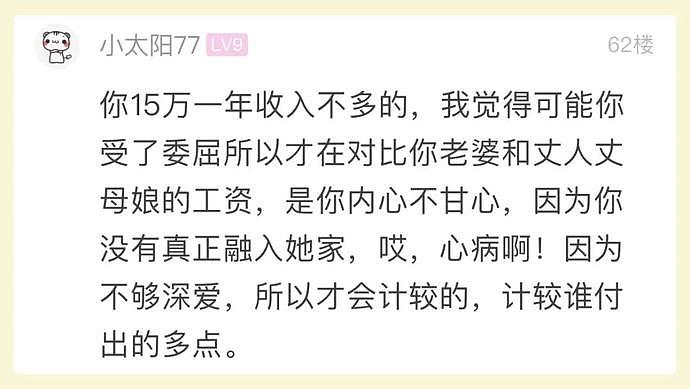 小太阳77 LV9 62楼

你15万一年收入不多的，我觉得可能你受了委屈所以才在对比你老婆和丈人丈母娘的工资，是你内心不甘心，因为你没有真正融入她家，哎，心病啊！因为不够深爱，所以才会计较的，计较谁付出的多点。